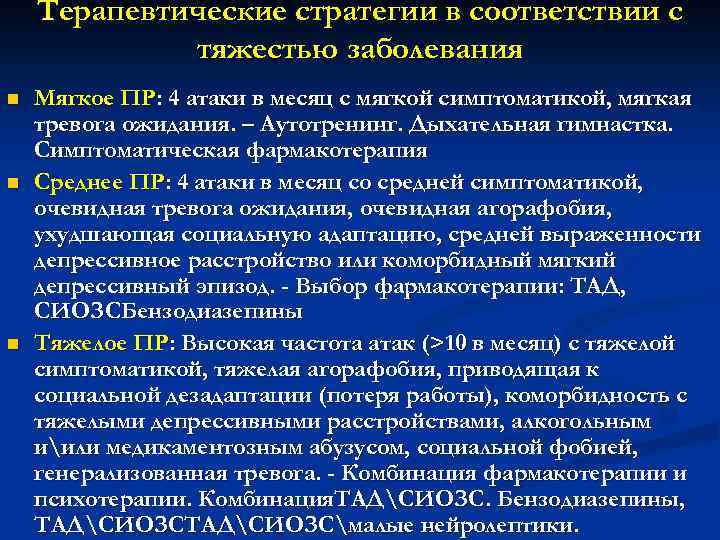 Терапевтические стратегии в соответствии с тяжестью заболевания

Мягкое ПР: 4 атаки в месяц с мягкой симптоматикой, мягкая тревога ожидания. – Аутотренинг. Дыхательная гимнастка. Симптоматическая фармакотерапия

Среднее ПР: 4 атаки в месяц со средней симптоматикой, очевидная тревога ожидания, очевидная агорафобия, ухудшающая социальную адаптацию, средней выраженности депрессивное расстройство или коморбидный мягкий депрессивный эпизод. - Выбор фармакотерапии: ТАД, СИОЗСБензодиазепины

Тяжелое ПР: Высокая частота атак (>10 в месяц) с тяжелой симптоматикой, тяжелая агорафобия, приводящая к социальной дезадаптации (потеря работы), коморбидность с тяжелыми депрессивными расстройствами, алкогольным и\или медикаментозным абузусом, социальной фобией, генерализованная тревога. - Комбинация фармакотерапии и психотерапии. КомбинацияТАД\СИОЗС. Бензодиазепины, ТАД\СИОЗСТАД\СИОЗС\малые нейролептики.